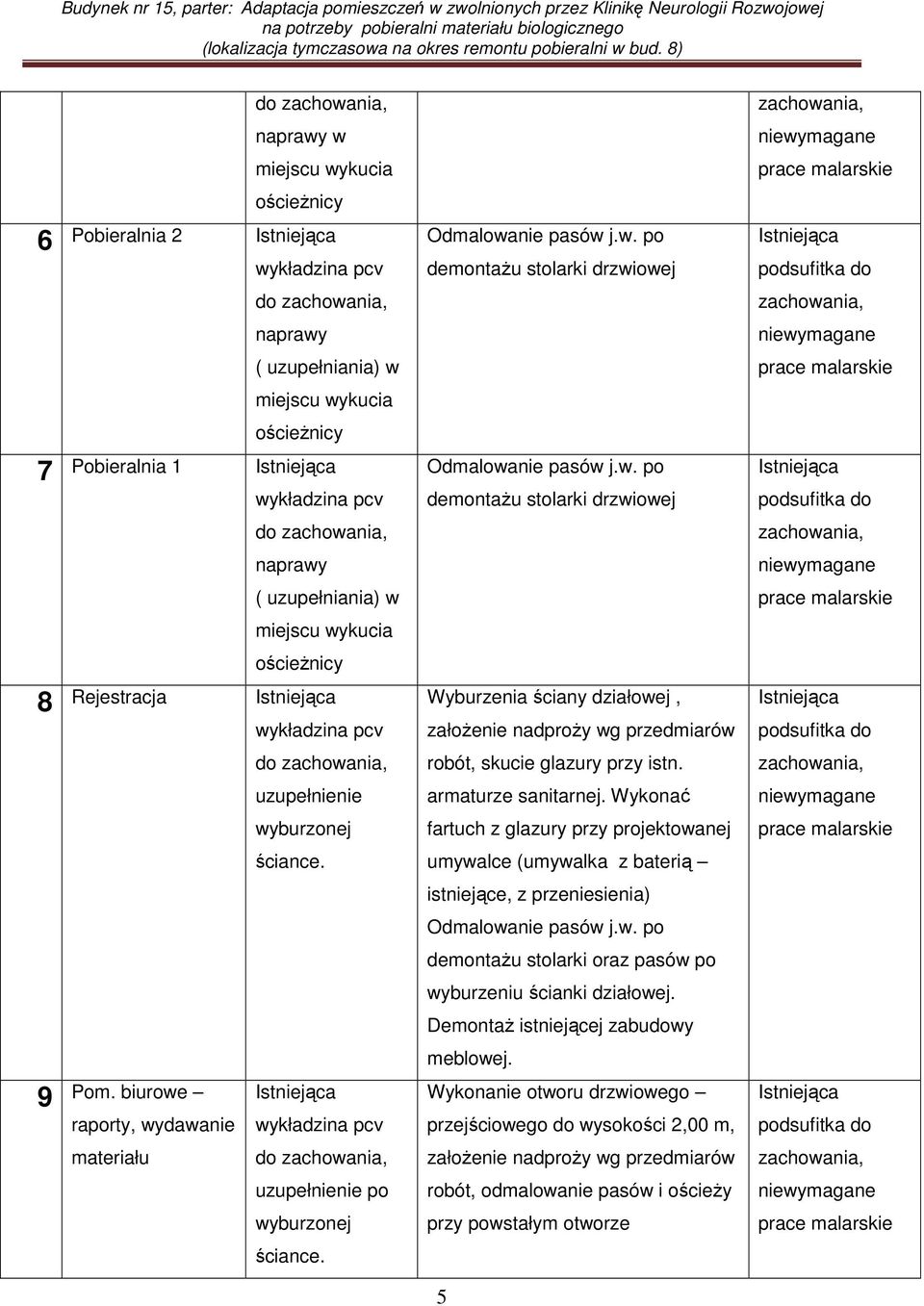 Budynek nr 15, parter: Adaptacja pomieszczeń w zwolnionych przez Klinikę Neurologii Rozwojowej na potrzeby pobieralni materiału biologicznego (lokalizacja tymczasowa na okres remontu pobieralni w bud. 8)

| | | | | |
|---|---|---|---|---|
| | | do zachowania, naprawy w miejscu wykucia ościeżnicy | | zachowania, niewymagane prace malarskie |
| 6 | Pobieralnia 2 | Istniejąca wykładzina pcv do zachowania, naprawy ( uzupełniania) w miejscu wykucia ościeżnicy | Odmalowanie pasów j.w. po demontażu stolarki drzwiowej | Istniejąca podsufitka do zachowania, niewymagane prace malarskie |
| 7 | Pobieralnia 1 | Istniejąca wykładzina pcv do zachowania, naprawy ( uzupełniania) w miejscu wykucia ościeżnicy | Odmalowanie pasów j.w. po demontażu stolarki drzwiowej | Istniejąca podsufitka do zachowania, niewymagane prace malarskie |
| 8 | Rejestracja | Istniejąca wykładzina pcv do zachowania, uzupełnienie wyburzonej ściance. | Wyburzenia ściany działowej , założenie nadproży wg przedmiarów robót, skucie glazury przy istn. armaturze sanitarnej. Wykonać fartuch z glazury przy projektowanej umywalce (umywalka z baterią – istniejące, z przeniesienia) Odmalowanie pasów j.w. po demontażu stolarki oraz pasów po wyburzeniu ścianki działowej. Demontaż istniejącej zabudowy meblowej. | Istniejąca podsufitka do zachowania, niewymagane prace malarskie |
| 9 | Pom. biurowe – raporty, wydawanie materiału | Istniejąca wykładzina pcv do zachowania, uzupełnienie po wyburzonej ściance. | Wykonanie otworu drzwiowego – przejściowego do wysokości 2,00 m, założenie nadproży wg przedmiarów robót, odmalowanie pasów i ościeży przy powstałym otworze | Istniejąca podsufitka do zachowania, niewymagane prace malarskie |

5